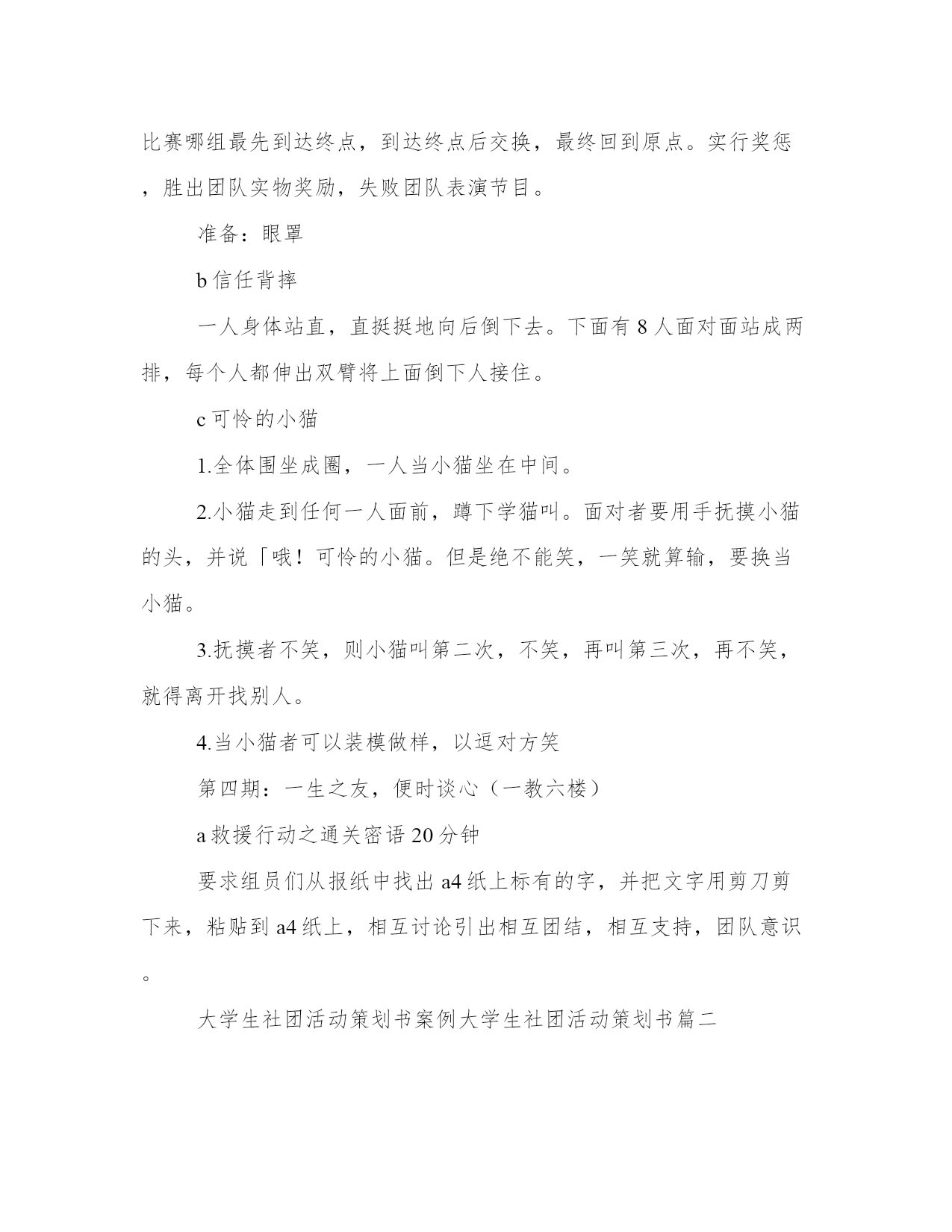 比赛哪组最先到达终点，到达终点后交换，最终回到原点。实行奖惩，胜出团队实物奖励，失败团队表演节目。

准备：眼罩

b 信任背摔

一人身体站直，直挺挺地向后倒下去。下面有 8 人面对面站成两排，每个人都伸出双臂将上面倒下人接住。

c 可怜的小猫

1.全体围坐成圈，一人当小猫坐在中间。

2.小猫走到任何一人面前，蹲下学猫叫。面对者要用手抚摸小猫的头，并说「哦！可怜的小猫。但是绝不能笑，一笑就算输，要换当小猫。

3.抚摸者不笑，则小猫叫第二次，不笑，再叫第三次，再不笑，就得离开找别人。

4.当小猫者可以装模做样，以逗对方笑

第四期：一生之友，便时谈心（一教六楼）

a 救援行动之通关密语 20 分钟

要求组员们从报纸中找出 a4 纸上标有的字，并把文字用剪刀剪下来，粘贴到 a4 纸上，相互讨论引出相互团结，相互支持，团队意识。

大学生社团活动策划书案例大学生社团活动策划书篇二